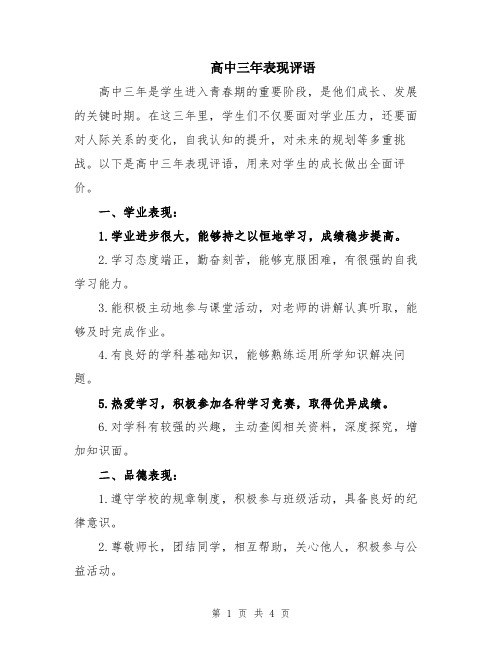 高中三年表现评语

高中三年是学生进入青春期的重要阶段，是他们成长、发展的关键时期。在这三年里，学生们不仅要面对学业压力，还要面对人际关系的变化，自我认知的提升，对未来的规划等多重挑战。以下是高中三年表现评语，用来对学生的成长做出全面评价。

一、学业表现：

1.学业进步很大，能够持之以恒地学习，成绩稳步提高。

2.学习态度端正，勤奋刻苦，能够克服困难，有很强的自我学习能力。

3.能积极主动地参与课堂活动，对老师的讲解认真听取，能够及时完成作业。

4.有良好的学科基础知识，能够熟练运用所学知识解决问题。

5.热爱学习，积极参加各种学习竞赛，取得优异成绩。

6.对学科有较强的兴趣，主动查阅相关资料，深度探究，增加知识面。

二、品德表现：

1.遵守学校的规章制度，积极参与班级活动，具备良好的纪律意识。

2.尊敬师长，团结同学，相互帮助，关心他人，积极参与公益活动。

第 1 页 共 4 页